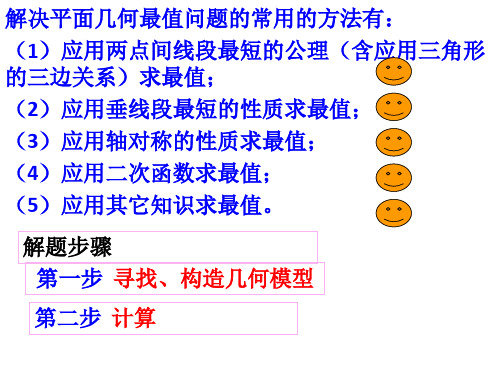 解决平面几何最值问题的常用的方法有：

（1）应用两点间线段最短的公理（含应用三角形的三边关系）求最值；

（2）应用垂线段最短的性质求最值；

（3）应用轴对称的性质求最值；

（4）应用二次函数求最值；

（5）应用其它知识求最值。

解题步骤

第一步 寻找、构造几何模型

第二步 计算